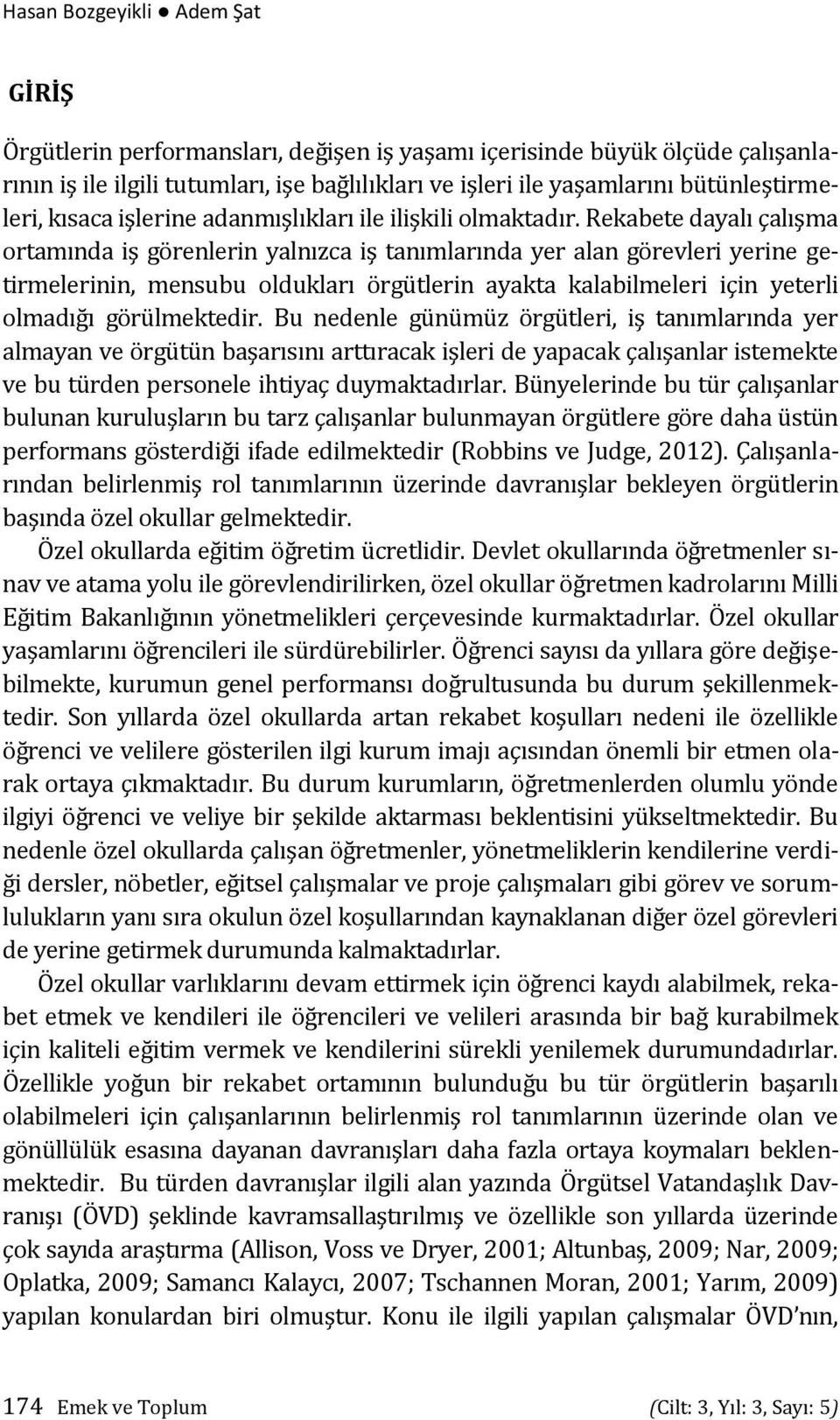 Hasan Bozgeyikli ● Adem Şat

GİRİŞ

Örgütlerin performansları, değişen iş yaşamı içerisinde büyük ölçüde çalışanlarının iş ile ilgili tutumları, işe bağlılıkları ve işleri ile yaşamlarını bütünleştirmeleri, kısaca işlerine adanmışlıkları ile ilişkili olmaktadır. Rekabete dayalı çalışma ortamında iş görenlerin yalnızca iş tanımlarında yer alan görevleri yerine getirmelerinin, mensubu oldukları örgütlerin ayakta kalabilmeleri için yeterli olmadığı görülmektedir. Bu nedenle günümüz örgütleri, iş tanımlarında yer almayan ve örgütün başarısını arttıracak işleri de yapacak çalışanlar istemekte ve bu türden personele ihtiyaç duymaktadırlar. Bünyelerinde bu tür çalışanlar bulunan kuruluşların bu tarz çalışanlar bulunmayan örgütlere göre daha üstün performans gösterdiği ifade edilmektedir (Robbins ve Judge, 2012). Çalışanlarından belirlenmiş rol tanımlarının üzerinde davranışlar bekleyen örgütlerin başında özel okullar gelmektedir.

Özel okullarda eğitim öğretim ücretlidir. Devlet okullarında öğretmenler sınav ve atama yolu ile görevlendirilirken, özel okullar öğretmen kadrolarını Milli Eğitim Bakanlığının yönetmelikleri çerçevesinde kurmaktadırlar. Özel okullar yaşamlarını öğrencileri ile sürdürebilirler. Öğrenci sayısı da yıllara göre değişebilmekte, kurumun genel performansı doğrultusunda bu durum şekillenmektedir. Son yıllarda özel okullarda artan rekabet koşulları nedeni ile özellikle öğrenci ve velilere gösterilen ilgi kurum imajı açısından önemli bir etmen olarak ortaya çıkmaktadır. Bu durum kurumların, öğretmenlerden olumlu yönde ilgiyi öğrenci ve veliye bir şekilde aktarması beklentisini yükseltmektedir. Bu nedenle özel okullarda çalışan öğretmenler, yönetmeliklerin kendilerine verdiği dersler, nöbetler, eğitsel çalışmalar ve proje çalışmaları gibi görev ve sorumlulukların yanı sıra okulun özel koşullarından kaynaklanan diğer özel görevleri de yerine getirmek durumunda kalmaktadırlar.

Özel okullar varlıklarını devam ettirmek için öğrenci kaydı alabilmek, rekabet etmek ve kendileri ile öğrencileri ve velileri arasında bir bağ kurabilmek için kaliteli eğitim vermek ve kendilerini sürekli yenilemek durumundadırlar. Özellikle yoğun bir rekabet ortamının bulunduğu bu tür örgütlerin başarılı olabilmeleri için çalışanlarının belirlenmiş rol tanımlarının üzerinde olan ve gönüllülük esasına dayanan davranışları daha fazla ortaya koymaları beklenmektedir. Bu türden davranışlar ilgili alan yazında Örgütsel Vatandaşlık Davranışı (ÖVD) şeklinde kavramsallaştırılmış ve özellikle son yıllarda üzerinde çok sayıda araştırma (Allison, Voss ve Dryer, 2001; Altunbaş, 2009; Nar, 2009; Oplatka, 2009; Samancı Kalaycı, 2007; Tschannen Moran, 2001; Yarım, 2009) yapılan konulardan biri olmuştur. Konu ile ilgili yapılan çalışmalar ÖVD'nın,

174 Emek ve Toplum (Cilt: 3, Yıl: 3, Sayı: 5)